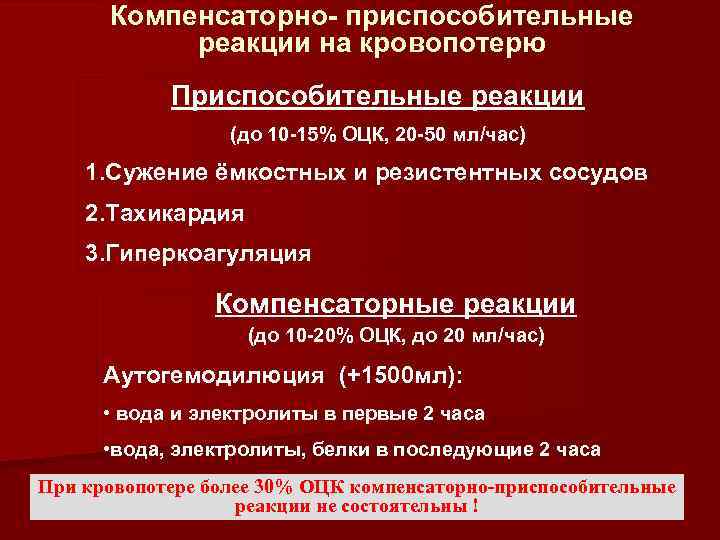 Компенсаторно- приспособительные реакции на кровопотерю

Приспособительные реакции

(до 10-15% ОЦК, 20-50 мл/час)

1.Сужение ёмкостных и резистентных сосудов

2.Тахикардия

3.Гиперкоагуляция

Компенсаторные реакции

(до 10-20% ОЦК, до 20 мл/час)

Аутогемодилюция (+1500мл):

• вода и электролиты в первые 2 часа

•вода, электролиты, белки в последующие 2 часа

При кровопотере более 30% ОЦК компенсаторно-приспособительные реакции не состоятельны !